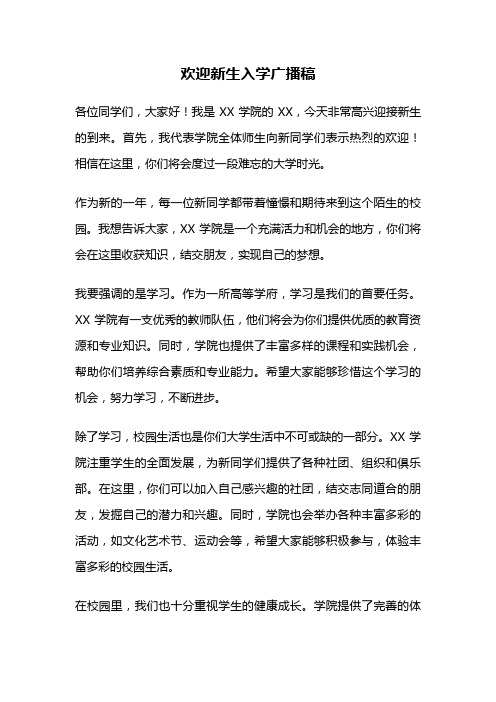 欢迎新生入学广播稿

各位同学们，大家好！我是 XX 学院的 XX，今天非常高兴迎接新生的到来。首先，我代表学院全体师生向新同学们表示热烈的欢迎！相信在这里，你们将会度过一段难忘的大学时光。

作为新的一年，每一位新同学都带着憧憬和期待来到这个陌生的校园。我想告诉大家，XX 学院是一个充满活力和机会的地方，你们将会在这里收获知识，结交朋友，实现自己的梦想。

我要强调的是学习。作为一所高等学府，学习是我们的首要任务。XX 学院有一支优秀的教师队伍，他们将会为你们提供优质的教育资源和专业知识。同时，学院也提供了丰富多样的课程和实践机会，帮助你们培养综合素质和专业能力。希望大家能够珍惜这个学习的机会，努力学习，不断进步。

除了学习，校园生活也是你们大学生活中不可或缺的一部分。XX 学院注重学生的全面发展，为新同学们提供了各种社团、组织和俱乐部。在这里，你们可以加入自己感兴趣的社团，结交志同道合的朋友，发掘自己的潜力和兴趣。同时，学院也会举办各种丰富多彩的活动，如文化艺术节、运动会等，希望大家能够积极参与，体验丰富多彩的校园生活。

在校园里，我们也十分重视学生的健康成长。学院提供了完善的体